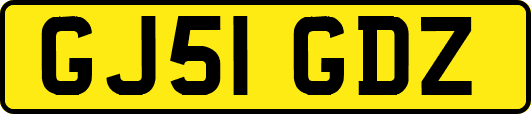 GJ51 GDZ